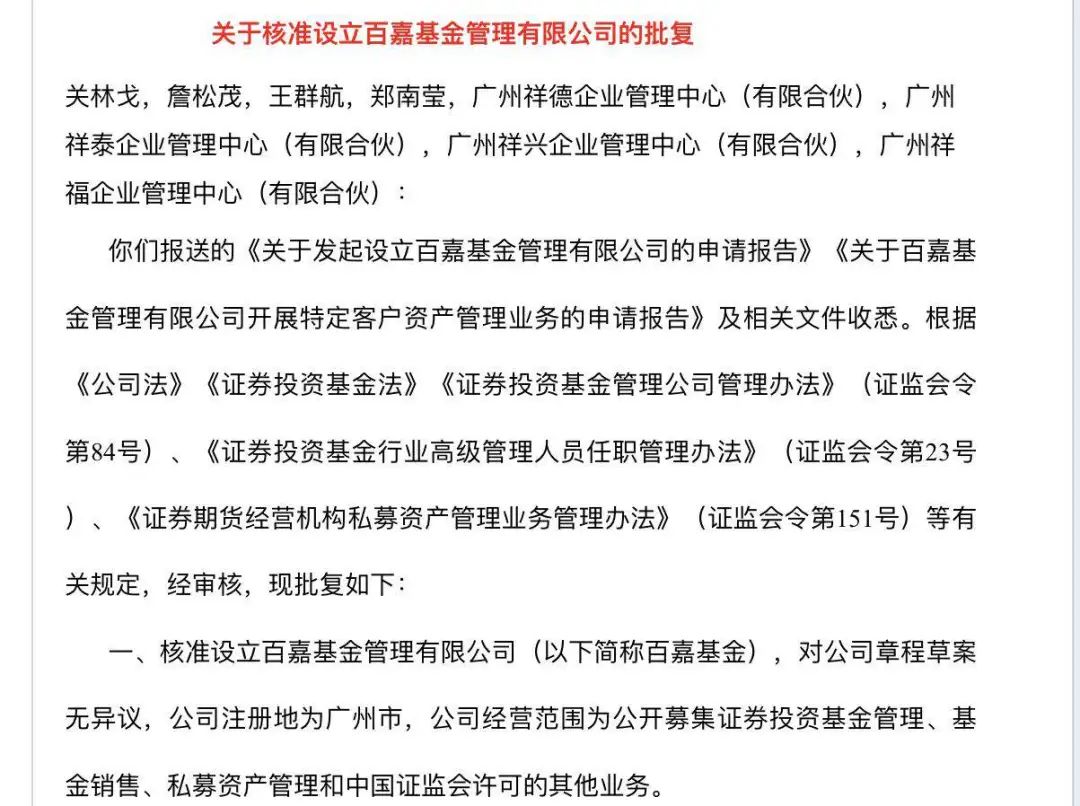 关于核准设立百嘉基金管理有限公司的批复

关林戈，詹松茂，王群航，郑南莹，广州祥德企业管理中心（有限合伙），广州祥泰企业管理中心（有限合伙），广州祥兴企业管理中心（有限合伙），广州祥福企业管理中心（有限合伙）：

你们报送的《关于发起设立百嘉基金管理有限公司的申请报告》《关于百嘉基金管理有限公司开展特定客户资产管理业务的申请报告》及相关文件收悉。根据《公司法》《证券投资基金法》《证券投资基金管理公司管理办法》（证监会令第84号）、《证券投资基金行业高级管理人员任职管理办法》（证监会令第23号）、《证券期货经营机构私募资产管理业务管理办法》（证监会令第151号）等有关规定，经审核，现批复如下：

一、核准设立百嘉基金管理有限公司（以下简称百嘉基金），对公司章程草案无异议，公司注册地为广州市，公司经营范围为公开募集证券投资基金管理、基金销售、私募资产管理和中国证监会许可的其他业务。